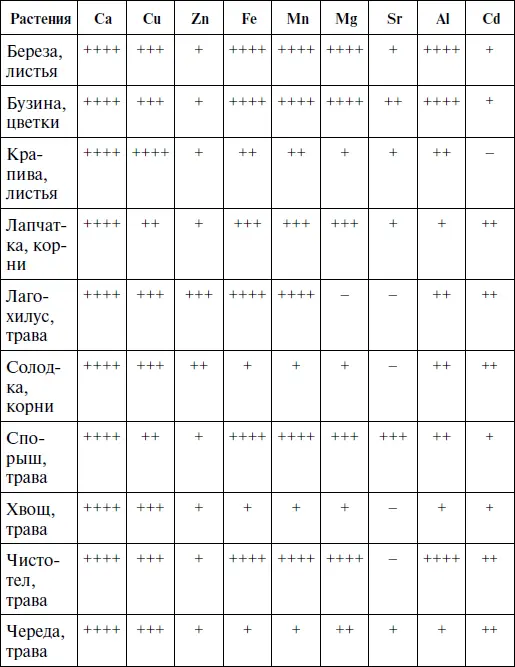 | Растения | Ca | Cu | Zn | Fe | Mn | Mg | Sr | Al | Cd |
|---|---|---|---|---|---|---|---|---|---|
| Береза, листья | ++++ | +++ | + | ++++ | ++++ | ++++ | + | ++++ | + |
| Бузина, цветки | ++++ | +++ | + | ++++ | ++++ | ++++ | ++ | ++++ | + |
| Крапива, листья | ++++ | ++++ | + | ++ | ++ | + | + | ++ | – |
| Лапчатка, корни | ++++ | ++ | + | +++ | +++ | +++ | + | + | ++ |
| Лагохилус, трава | ++++ | +++ | +++ | ++++ | ++++ | – | – | ++ | ++ |
| Солодка, корни | ++++ | +++ | ++ | + | + | + | – | ++ | ++ |
| Спорыш, трава | ++++ | ++ | + | ++++ | ++++ | +++ | +++ | ++ | + |
| Хвощ, трава | ++++ | +++ | + | + | + | + | – | + | + |
| Чистотел, трава | ++++ | +++ | + | ++++ | ++++ | ++++ | – | ++++ | ++ |
| Череда, трава | ++++ | +++ | + | + | + | ++ | + | + | ++ |